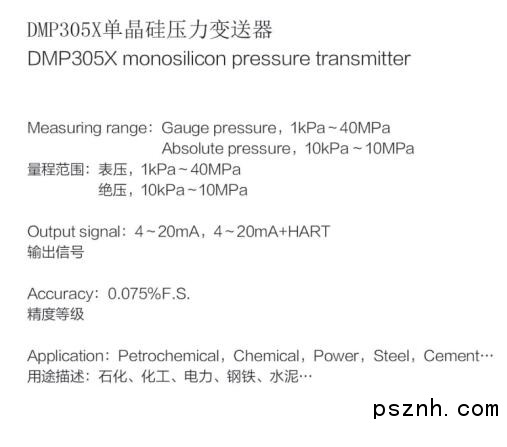 DMP305X单晶硅压力变送器
DMP305X monosilicon pressure transmitter

Measuring range：Gauge pressure，1kPa～40MPa
Absolute pressure，10kPa～10MPa
量程范围：表压，1kPa～40MPa
绝压，10kPa～10MPa

Output signal：4～20mA，4～20mA+HART
输出信号

Accuracy：0.075%F.S.
精度等级

Application：Petrochemical，Chemical，Power，Steel，Cement…
用途描述：石化、化工、电力、钢铁、水泥…

psznh.com